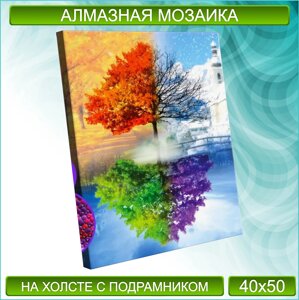 АЛМАЗНАЯ МОЗАИКА

НА ХОЛСТЕ С ПОДРАМНИКОМ

40x50